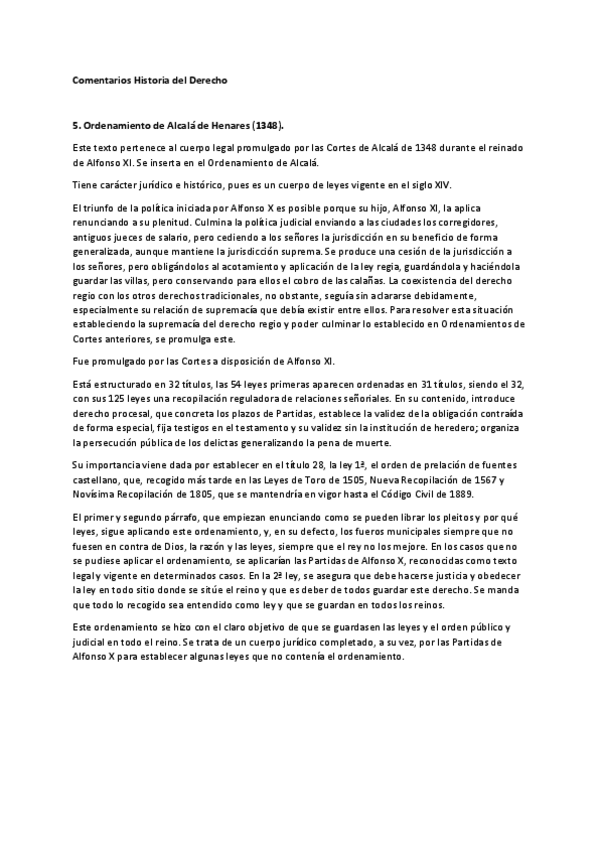 Comentarios Historia del Derecho

5. Ordenamiento de Alcalá de Henares (1348).

Este texto pertenece al cuerpo legal promulgado por las Cortes de Alcalá de 1348 durante el reinado de Alfonso XI. Se inserta en el Ordenamiento de Alcalá.

Tiene carácter jurídico e histórico, pues es un cuerpo de leyes vigente en el siglo XIV.

El triunfo de la política iniciada por Alfonso X es posible porque su hijo, Alfonso XI, la aplica renunciando a su plenitud. Culmina la política judicial enviando a las ciudades los corregidores, antiguos jueces de salario, pero cediendo a los señores la jurisdicción en su beneficio de forma generalizada, aunque mantiene la jurisdicción suprema. Se produce una cesión de la jurisdicción a los señores, pero obligándolos al acotamiento y aplicación de la ley regia, guardándola y haciéndola guardar las villas, pero conservando para ellos el cobro de las calañas. La coexistencia del derecho regio con los otros derechos tradicionales, no obstante, seguía sin aclararse debidamente, especialmente su relación de supremacía que debía existir entre ellos. Para resolver esta situación estableciendo la supremacía del derecho regio y poder culminar lo establecido en Ordenamientos de Cortes anteriores, se promulga este.

Fue promulgado por las Cortes a disposición de Alfonso XI.

Está estructurado en 32 títulos, las 54 leyes primeras aparecen ordenadas en 31 títulos, siendo el 32, con sus 125 leyes una recopilación reguladora de relaciones señoriales. En su contenido, introduce derecho procesal, que concreta los plazos de Partidas, establece la validez de la obligación contraída de forma especial, fija testigos en el testamento y su validez sin la institución de heredero; organiza la persecución pública de los delictas generalizando la pena de muerte.

Su importancia viene dada por establecer en el título 28, la ley 1ª, el orden de prelación de fuentes castellano, que, recogido más tarde en las Leyes de Toro de 1505, Nueva Recopilación de 1567 y Novísima Recopilación de 1805, que se mantendría en vigor hasta el Código Civil de 1889.

El primer y segundo párrafo, que empiezan enunciando como se pueden librar los pleitos y por qué leyes, sigue aplicando este ordenamiento, y, en su defecto, los fueros municipales siempre que no fuesen en contra de Dios, la razón y las leyes, siempre que el rey no los mejore. En los casos que no se pudiese aplicar el ordenamiento, se aplicarían las Partidas de Alfonso X, reconocidas como texto legal y vigente en determinados casos. En la 2ª ley, se asegura que debe hacerse justicia y obedecer la ley en todo sitio donde se sitúe el reino y que es deber de todos guardar este derecho. Se manda que todo lo recogido sea entendido como ley y que se guardan en todos los reinos.

Este ordenamiento se hizo con el claro objetivo de que se guardasen las leyes y el orden público y judicial en todo el reino. Se trata de un cuerpo jurídico completado, a su vez, por las Partidas de Alfonso X para establecer algunas leyes que no contenía el ordenamiento.